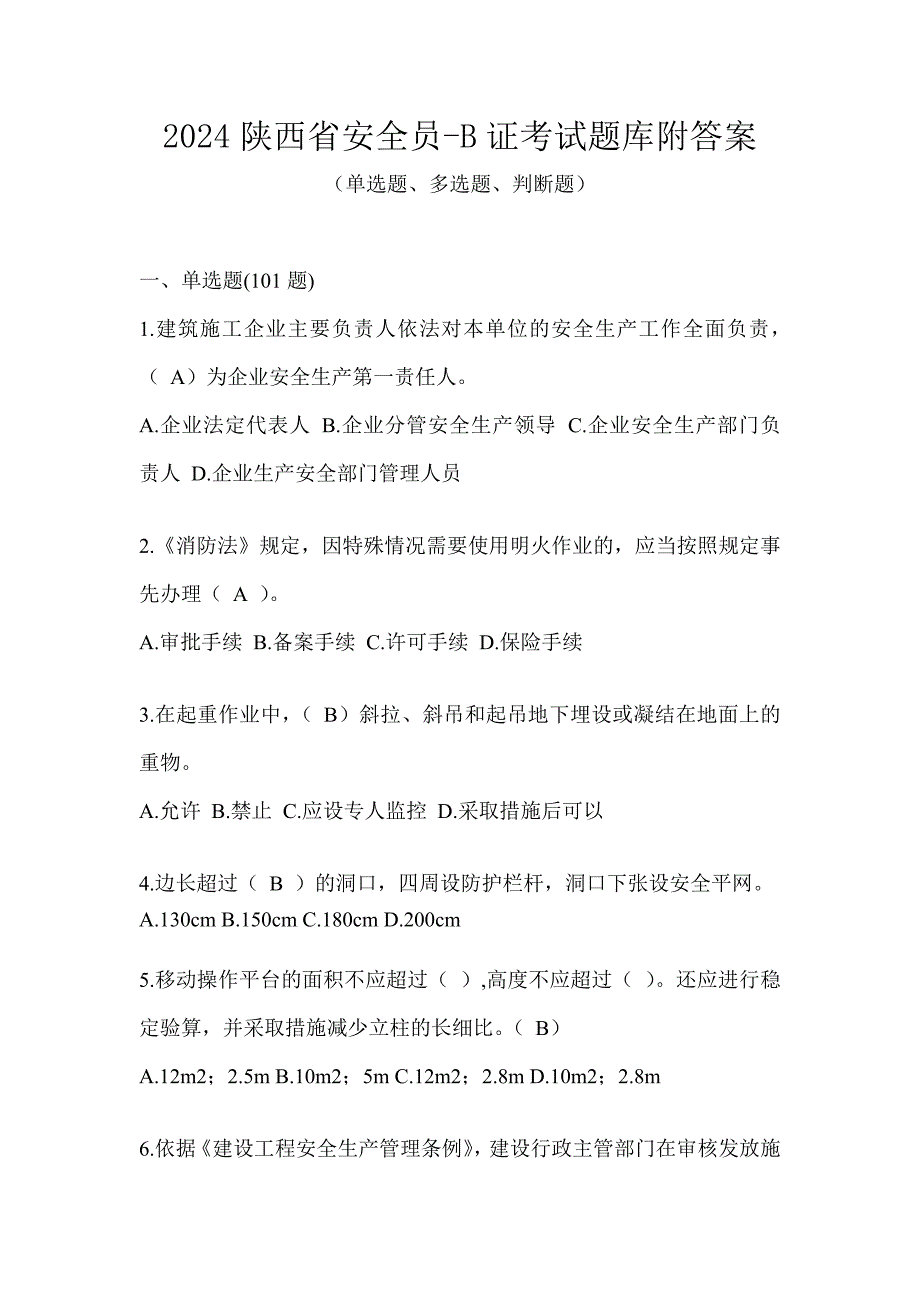 2024 陕西省安全员-B 证考试题库附答案

（单选题、多选题、判断题）

一、单选题(101 题)

1.建筑施工企业主要负责人依法对本单位的安全生产工作全面负责，（ A）为企业安全生产第一责任人。

A.企业法定代表人 B.企业分管安全生产领导 C.企业安全生产部门负责人 D.企业生产安全部门管理人员

2.《消防法》规定，因特殊情况需要使用明火作业的，应当按照规定事先办理（ A ）。

A.审批手续 B.备案手续 C.许可手续 D.保险手续

3.在起重作业中，（ B）斜拉、斜吊和起吊地下埋设或凝结在地面上的重物。

A.允许 B.禁止 C.应设专人监控 D.采取措施后可以

4.边长超过（ B ）的洞口，四周设防护栏杆，洞口下张设安全平网。

A.130cm B.150cm C.180cm D.200cm

5.移动操作平台的面积不应超过（ ）,高度不应超过（ ）。还应进行稳定验算，并采取措施减少立柱的长细比。（ B）

A.12m2；2.5m B.10m2；5m C.12m2；2.8m D.10m2；2.8m

6.依据《建设工程安全生产管理条例》，建设行政主管部门在审核发放施